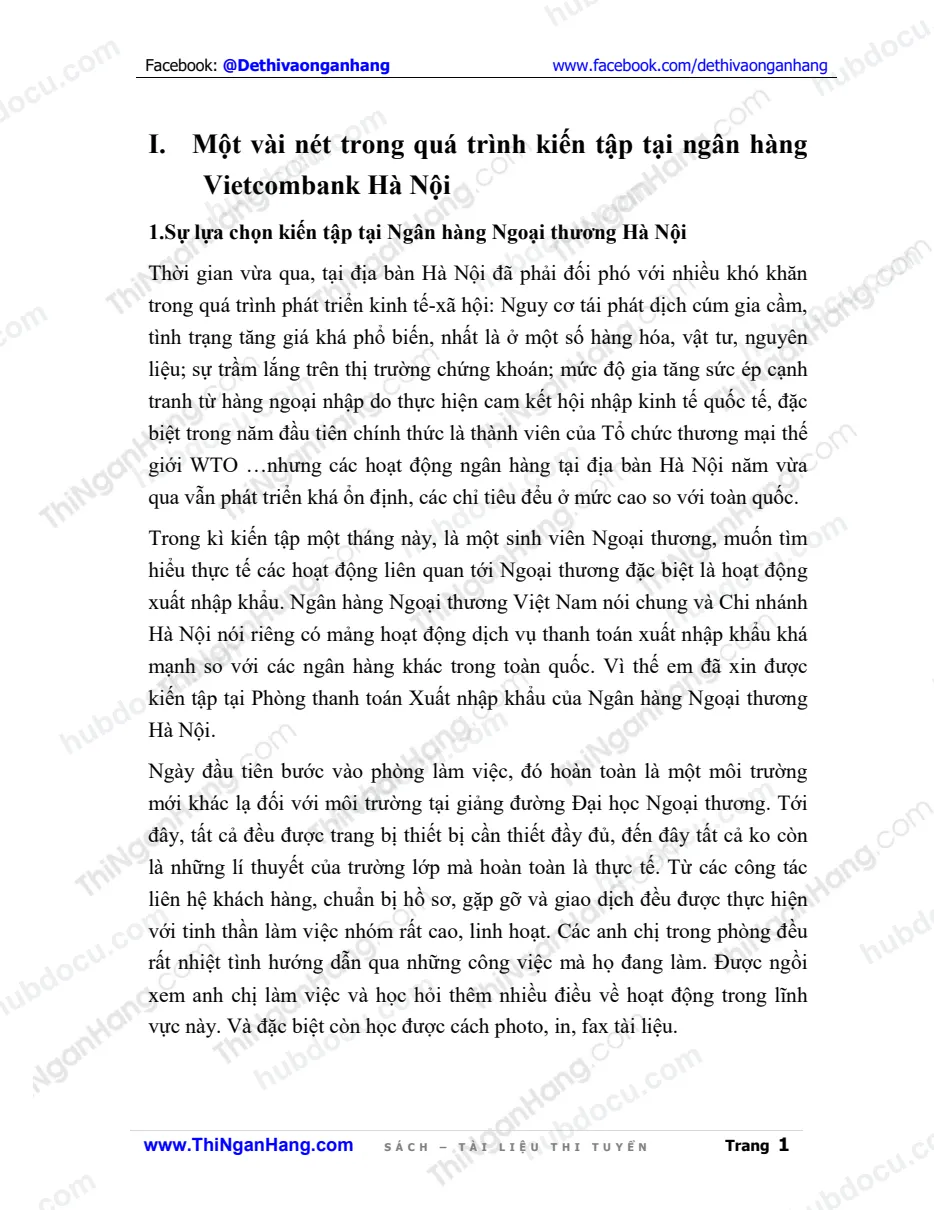 Facebook: @Dethivaonganhang www.facebook.com/dethivaonganhang

I. Một vài nét trong quá trình kiến tập tại ngân hàng Vietcombank Hà Nội

1.Sự lựa chọn kiến tập tại Ngân hàng Ngoại thương Hà Nội

Thời gian vừa qua, tại địa bàn Hà Nội đã phải đối phó với nhiều khó khăn trong quá trình phát triển kinh tế-xã hội: Nguy cơ tái phát dịch cúm gia cầm, tình trạng tăng giá khá phổ biến, nhất là ở một số hàng hóa, vật tư, nguyên liệu; sự trầm lắng trên thị trường chứng khoán; mức độ gia tăng sức ép cạnh tranh từ hàng ngoại nhập do thực hiện cam kết hội nhập kinh tế quốc tế, đặc biệt trong năm đầu tiên chính thức là thành viên của Tổ chức thương mại thế giới WTO …nhưng các hoạt động ngân hàng tại địa bàn Hà Nội năm vừa qua vẫn phát triển khá ổn định, các chỉ tiêu đều ở mức cao so với toàn quốc.

Trong kì kiến tập một tháng này, là một sinh viên Ngoại thương, muốn tìm hiểu thực tế các hoạt động liên quan tới Ngoại thương đặc biệt là hoạt động xuất nhập khẩu. Ngân hàng Ngoại thương Việt Nam nói chung và Chi nhánh Hà Nội nói riêng có mảng hoạt động dịch vụ thanh toán xuất nhập khẩu khá mạnh so với các ngân hàng khác trong toàn quốc. Vì thế em đã xin được kiến tập tại Phòng thanh toán Xuất nhập khẩu của Ngân hàng Ngoại thương Hà Nội.

Ngày đầu tiên bước vào phòng làm việc, đó hoàn toàn là một môi trường mới khác lạ đối với môi trường tại giảng đường Đại học Ngoại thương. Tới đây, tất cả đều được trang bị thiết bị cần thiết đầy đủ, đến đây tất cả ko còn là những lí thuyết của trường lớp mà hoàn toàn là thực tế. Từ các công tác liên hệ khách hàng, chuẩn bị hồ sơ, gặp gỡ và giao dịch đều được thực hiện với tinh thần làm việc nhóm rất cao, linh hoạt. Các anh chị trong phòng đều rất nhiệt tình hướng dẫn qua những công việc mà họ đang làm. Được ngồi xem anh chị làm việc và học hỏi thêm nhiều điều về hoạt động trong lĩnh vực này. Và đặc biệt còn học được cách photo, in, fax tài liệu.

www.ThiNganHang.com SÁCH – TÀI LIỆU THI TUYỂN Trang 1